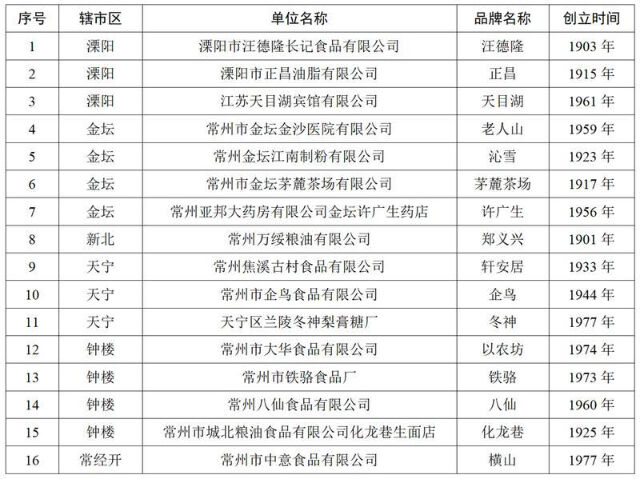 | 序号 | 辖市区 | 单位名称 | 品牌名称 | 创立时间 |
|---|---|---|---|---|
| 1 | 溧阳 | 溧阳市汪德隆长记食品有限公司 | 汪德隆 | 1903 年 |
| 2 | 溧阳 | 溧阳市正昌油脂有限公司 | 正昌 | 1915 年 |
| 3 | 溧阳 | 江苏天目湖宾馆有限公司 | 天目湖 | 1961 年 |
| 4 | 金坛 | 常州市金坛金沙医院有限公司 | 老人山 | 1959 年 |
| 5 | 金坛 | 常州金坛江南制粉有限公司 | 沁雪 | 1923 年 |
| 6 | 金坛 | 常州市金坛茅麓茶场有限公司 | 茅麓茶场 | 1917 年 |
| 7 | 金坛 | 常州亚邦大药房有限公司金坛许广生药店 | 许广生 | 1956 年 |
| 8 | 新北 | 常州万绥粮油有限公司 | 郑义兴 | 1901 年 |
| 9 | 天宁 | 常州焦溪古村食品有限公司 | 轩安居 | 1933 年 |
| 10 | 天宁 | 常州市企鸟食品有限公司 | 企鸟 | 1944 年 |
| 11 | 天宁 | 天宁区兰陵冬神梨膏糖厂 | 冬神 | 1977 年 |
| 12 | 钟楼 | 常州市大华食品有限公司 | 以农坊 | 1974 年 |
| 13 | 钟楼 | 常州市铁骆食品厂 | 铁骆 | 1973 年 |
| 14 | 钟楼 | 常州八仙食品有限公司 | 八仙 | 1960 年 |
| 15 | 钟楼 | 常州市城北粮油食品有限公司化龙巷生面店 | 化龙巷 | 1925 年 |
| 16 | 常经开 | 常州市中意食品有限公司 | 横山 | 1977 年 |